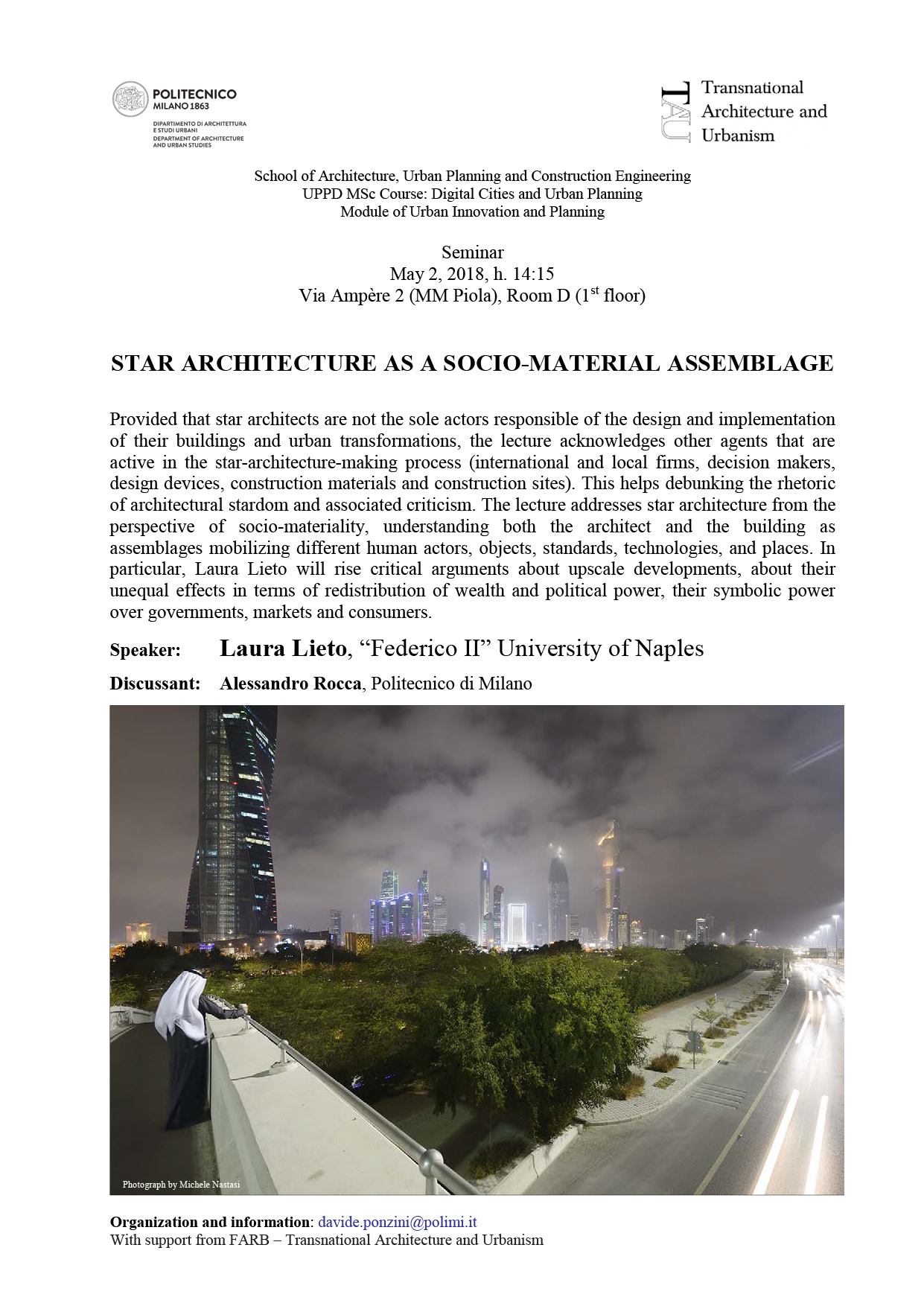 POLITECNICO MILANO 1863
DIPARTIMENTO DI ARCHITETTURA E STUDI URBANI
DEPARTMENT OF ARCHITECTURE AND URBAN STUDIES

TAU
Transnational Architecture and Urbanism

School of Architecture, Urban Planning and Construction Engineering
UPPD MSc Course: Digital Cities and Urban Planning
Module of Urban Innovation and Planning

Seminar
May 2, 2018, h. 14:15
Via Ampère 2 (MM Piola), Room D ($1^{st}$ floor)

STAR ARCHITECTURE AS A SOCIO-MATERIAL ASSEMBLAGE

Provided that star architects are not the sole actors responsible of the design and implementation of their buildings and urban transformations, the lecture acknowledges other agents that are active in the star-architecture-making process (international and local firms, decision makers, design devices, construction materials and construction sites). This helps debunking the rhetoric of architectural stardom and associated criticism. The lecture addresses star architecture from the perspective of socio-materiality, understanding both the architect and the building as assemblages mobilizing different human actors, objects, standards, technologies, and places. In particular, Laura Lieto will rise critical arguments about upscale developments, about their unequal effects in terms of redistribution of wealth and political power, their symbolic power over governments, markets and consumers.

Speaker: Laura Lieto, “Federico II” University of Naples

Discussant: Alessandro Rocca, Politecnico di Milano

Photograph by Michele Nastasi

Organization and information: davide.ponzini@polimi.it
With support from FARB – Transnational Architecture and Urbanism